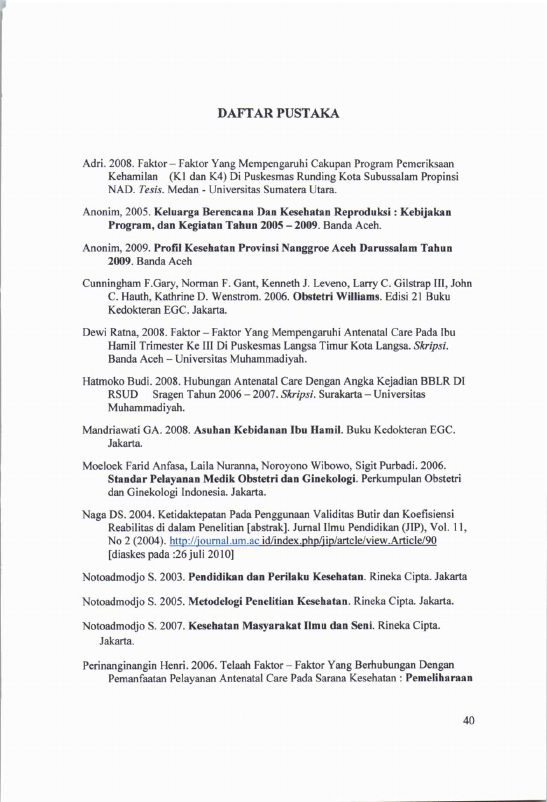 DAFTAR PUSTAKA

Adri. 2008. Faktor – Faktor Yang Mempengaruhi Cakupan Program Pemeriksaan Kehamilan (K1 dan K4) Di Puskesmas Runding Kota Subussalam Propinsi NAD. Tesis. Medan - Universitas Sumatera Utara.

Anonim, 2005. Keluarga Berencana Dan Kesehatan Reproduksi : Kebijakan Program, dan Kegiatan Tahun 2005 – 2009. Banda Aceh.

Anonim, 2009. Profil Kesehatan Provinsi Nanggroe Aceh Darussalam Tahun 2009. Banda Aceh

Cunningham F.Gary, Norman F. Gant, Kenneth J. Leveno, Larry C. Gilstrap III, John C. Hauth, Kathrine D. Wenstrom. 2006. Obstetri Williams. Edisi 21 Buku Kedokteran EGC. Jakarta.

Dewi Ratna, 2008. Faktor – Faktor Yang Mempengaruhi Antenatal Care Pada Ibu Hamil Trimester Ke III Di Puskesmas Langsa Timur Kota Langsa. Skripsi. Banda Aceh – Universitas Muhammadiyah.

Hatmoko Budi. 2008. Hubungan Antenatal Care Dengan Angka Kejadian BBLR DI RSUD Sragen Tahun 2006 – 2007. Skripsi. Surakarta – Universitas Muhammadiyah.

Mandriawati GA. 2008. Asuhan Kebidanan Ibu Hamil. Buku Kedokteran EGC. Jakarta.

Moeloek Farid Anfasa, Laila Nuranna, Noroyono Wibowo, Sigit Purbadi. 2006. Standar Pelayanan Medik Obstetri dan Ginekologi. Perkumpulan Obstetri dan Ginekologi Indonesia. Jakarta.

Naga DS. 2004. Ketidaktepatan Pada Penggunaan Validitas Butir dan Koefisiensi Reabilitas di dalam Penelitian [abstrak]. Jurnal Ilmu Pendidikan (JIP), Vol. 11, No 2 (2004). http://journal.um.ac id/index.php/jip/artcle/view.Article/90 [diaskes pada :26 juli 2010]

Notoadmodjo S. 2003. Pendidikan dan Perilaku Kesehatan. Rineka Cipta. Jakarta

Notoadmodjo S. 2005. Metodelogi Penelitian Kesehatan. Rineka Cipta. Jakarta.

Notoadmodjo S. 2007. Kesehatan Masyarakat Ilmu dan Seni. Rineka Cipta. Jakarta.

Perinanginangin Henri. 2006. Telaah Faktor – Faktor Yang Berhubungan Dengan Pemanfaatan Pelayanan Antenatal Care Pada Sarana Kesehatan : Pemeliharaan

40